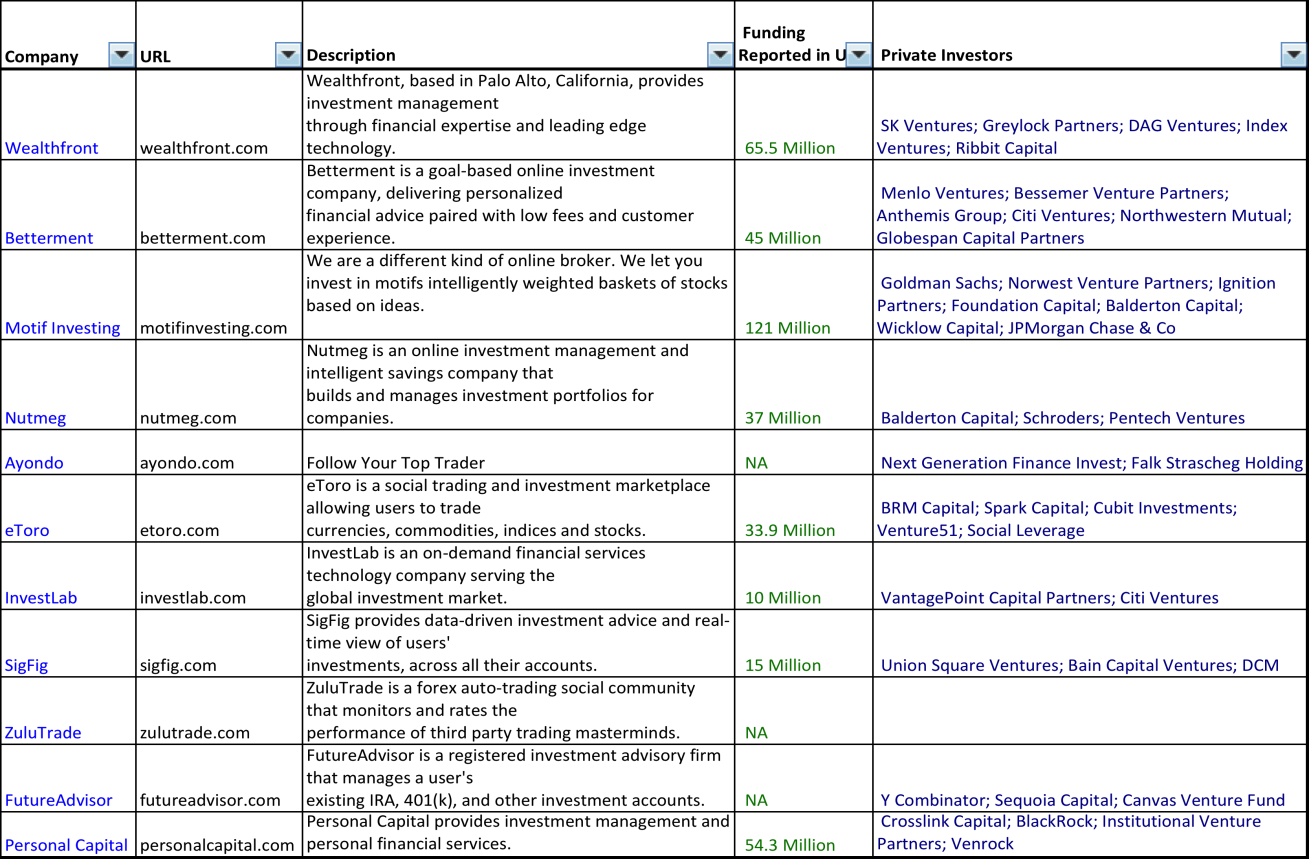 | Company | URL | Description | Funding Reported in U | Private Investors |
|---|---|---|---|---|
| Wealthfront | wealthfront.com | Wealthfront, based in Palo Alto, California, provides investment management through financial expertise and leading edge technology. | 65.5 Million | SK Ventures; Greylock Partners; DAG Ventures; Index Ventures; Ribbit Capital |
| Betterment | betterment.com | Betterment is a goal-based online investment company, delivering personalized financial advice paired with low fees and customer experience. | 45 Million | Menlo Ventures; Bessemer Venture Partners; Anthemis Group; Citi Ventures; Northwestern Mutual; Globespan Capital Partners |
| Motif Investing | motifinvesting.com | We are a different kind of online broker. We let you invest in motifs intelligently weighted baskets of stocks based on ideas. | 121 Million | Goldman Sachs; Norwest Venture Partners; Ignition Partners; Foundation Capital; Balderton Capital; Wicklow Capital; JPMorgan Chase & Co |
| Nutmeg | nutmeg.com | Nutmeg is an online investment management and intelligent savings company that builds and manages investment portfolios for companies. | 37 Million | Balderton Capital; Schroders; Pentech Ventures |
| Ayondo | ayondo.com | Follow Your Top Trader | NA | Next Generation Finance Invest; Falk Strascheg Holding |
| eToro | etoro.com | eToro is a social trading and investment marketplace allowing users to trade currencies, commodities, indices and stocks. | 33.9 Million | BRM Capital; Spark Capital; Cubit Investments; Venture51; Social Leverage |
| InvestLab | investlab.com | InvestLab is an on-demand financial services technology company serving the global investment market. | 10 Million | VantagePoint Capital Partners; Citi Ventures |
| SigFig | sigfig.com | SigFig provides data-driven investment advice and real-time view of users' investments, across all their accounts. | 15 Million | Union Square Ventures; Bain Capital Ventures; DCM |
| ZuluTrade | zulutrade.com | ZuluTrade is a forex auto-trading social community that monitors and rates the performance of third party trading masterminds. | NA | |
| FutureAdvisor | futureadvisor.com | FutureAdvisor is a registered investment advisory firm that manages a user's existing IRA, 401(k), and other investment accounts. | NA | Y Combinator; Sequoia Capital; Canvas Venture Fund |
| Personal Capital | personalcapital.com | Personal Capital provides investment management and personal financial services. | 54.3 Million | Crosslink Capital; BlackRock; Institutional Venture Partners; Venrock |